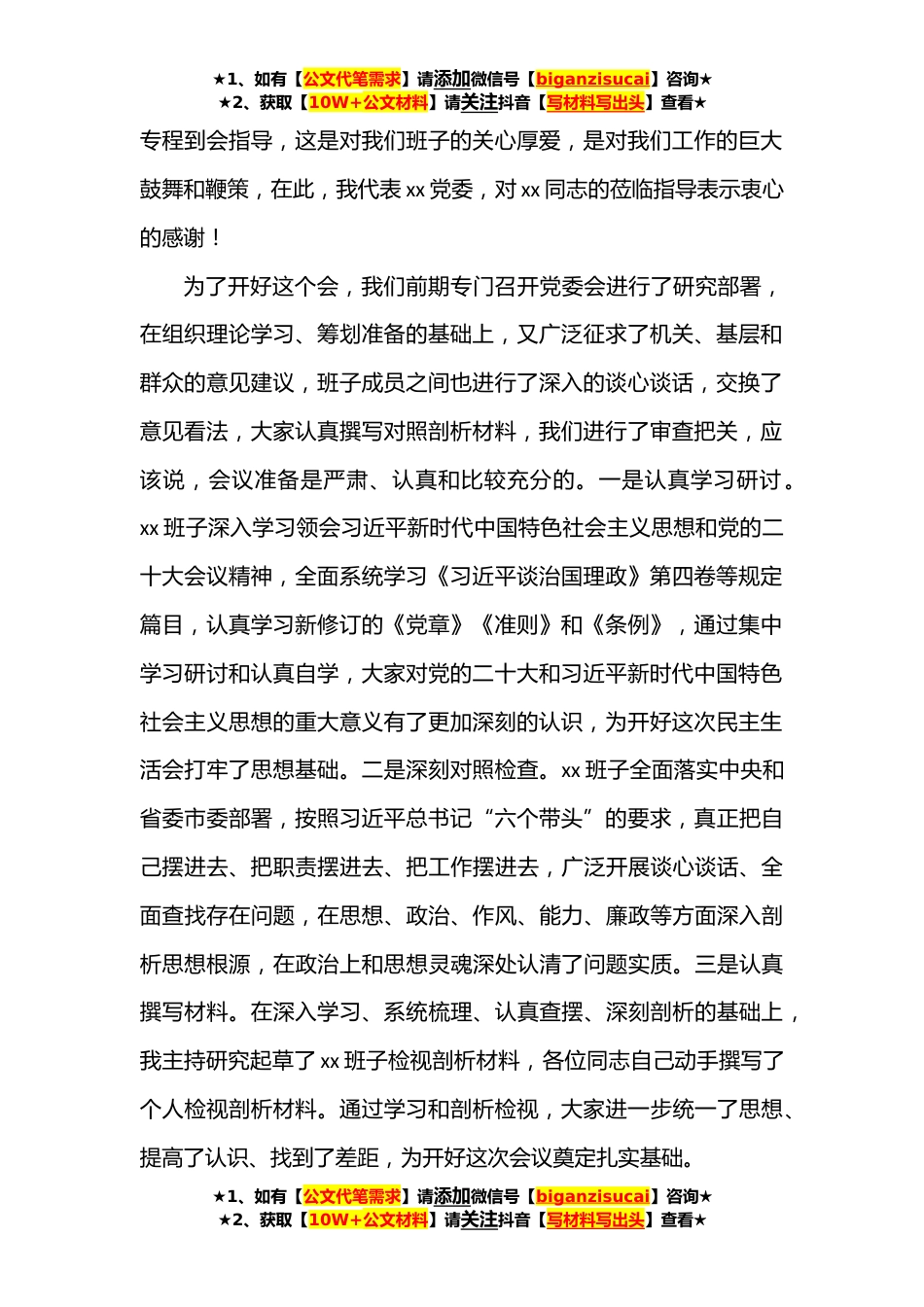 ★1、如有【公文代笔需求】请添加微信号【biganzisucai】咨询★
★2、获取【10W+公文材料】请关注抖音【写材料写出头】查看★

专程到会指导，这是对我们班子的关心厚爱，是对我们工作的巨大鼓舞和鞭策，在此，我代表 xx 党委，对 xx 同志的莅临指导表示衷心的感谢！

为了开好这个会，我们前期专门召开党委会进行了研究部署，在组织理论学习、筹划准备的基础上，又广泛征求了机关、基层和群众的意见建议，班子成员之间也进行了深入的谈心谈话，交换了意见看法，大家认真撰写对照剖析材料，我们进行了审查把关，应该说，会议准备是严肃、认真和比较充分的。一是认真学习研讨。xx 班子深入学习领会习近平新时代中国特色社会主义思想和党的二十大会议精神，全面系统学习《习近平谈治国理政》第四卷等规定篇目，认真学习新修订的《党章》《准则》和《条例》，通过集中学习研讨和认真自学，大家对党的二十大和习近平新时代中国特色社会主义思想的重大意义有了更加深刻的认识，为开好这次民主生活会打牢了思想基础。二是深刻对照检查。xx 班子全面落实中央和省委市委部署，按照习近平总书记“六个带头”的要求，真正把自己摆进去、把职责摆进去、把工作摆进去，广泛开展谈心谈话、全面查找存在问题，在思想、政治、作风、能力、廉政等方面深入剖析思想根源，在政治上和思想灵魂深处认清了问题实质。三是认真撰写材料。在深入学习、系统梳理、认真查摆、深刻剖析的基础上，我主持研究起草了 xx 班子检视剖析材料，各位同志自己动手撰写了个人检视剖析材料。通过学习和剖析检视，大家进一步统一了思想、提高了认识、找到了差距，为开好这次会议奠定扎实基础。

★1、如有【公文代笔需求】请添加微信号【biganzisucai】咨询★
★2、获取【10W+公文材料】请关注抖音【写材料写出头】查看★